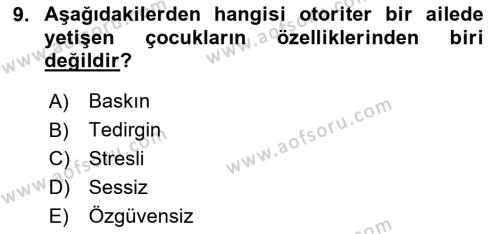 9. Aşağıdakilerden hangisi otoriter bir ailede yetişen çocukların özelliklerinden biri değildir?

A) Baskın
B) Tedirgin
C) Stresli
D) Sessiz
E) Özgüvensiz

www.aofsoru.com